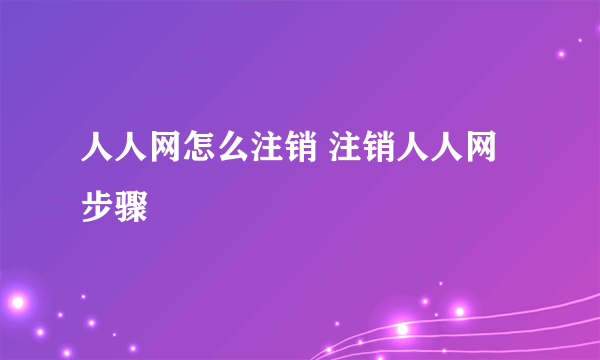 人人网怎么注销 注销人人网步骤